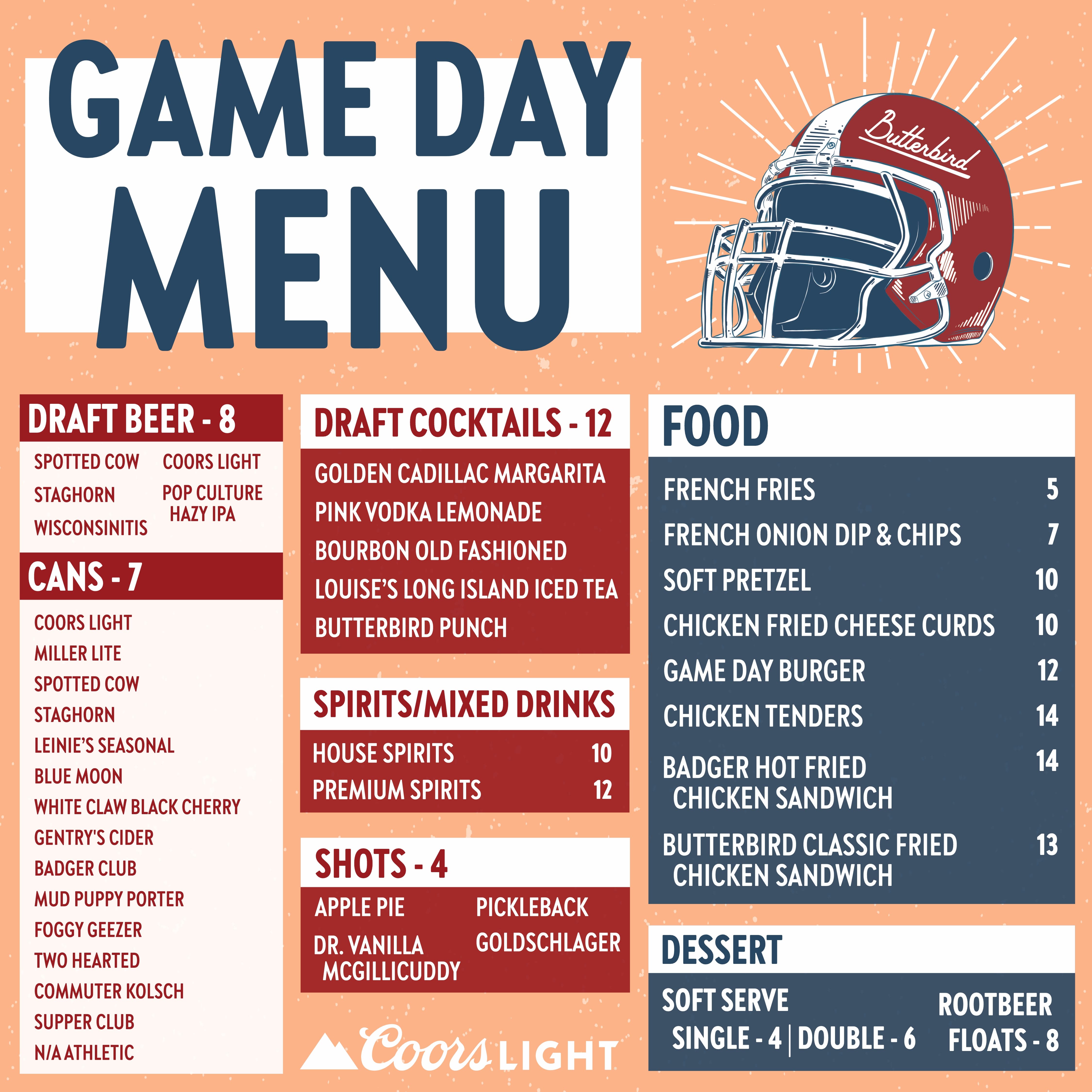 GAME DAY MENU

Butterbird

DRAFT BEER - 8

SPOTTED COW
STAGHORN
WISCONSINITIS
COORS LIGHT
POP CULTURE HAZY IPA

CANS - 7

COORS LIGHT
MILLER LITE
SPOTTED COW
STAGHORN
LEINIE'S SEASONAL
BLUE MOON
WHITE CLAW BLACK CHERRY
GENTRY'S CIDER
BADGER CLUB
MUD PUPPY PORTER
FOGGY GEEZER
TWO HEARTED
COMMUTER KOLSCH
SUPPER CLUB
N/A ATHLETIC

DRAFT COCKTAILS - 12

GOLDEN CADILLAC MARGARITA
PINK VODKA LEMONADE
BOURBON OLD FASHIONED
LOUISE'S LONG ISLAND ICED TEA
BUTTERBIRD PUNCH

SPIRITS/MIXED DRINKS

HOUSE SPIRITS 10
PREMIUM SPIRITS 12

SHOTS - 4

APPLE PIE
DR. VANILLA MCGILLICUDDY
PICKLEBACK
GOLDSCHLAGER

Coors LIGHT

FOOD

FRENCH FRIES 5
FRENCH ONION DIP & CHIPS 7
SOFT PRETZEL 10
CHICKEN FRIED CHEESE CURDS 10
GAME DAY BURGER 12
CHICKEN TENDERS 14
BADGER HOT FRIED CHICKEN SANDWICH 14
BUTTERBIRD CLASSIC FRIED CHICKEN SANDWICH 13

DESSERT

SOFT SERVE
SINGLE - 4 | DOUBLE - 6
ROOTBEER FLOATS - 8